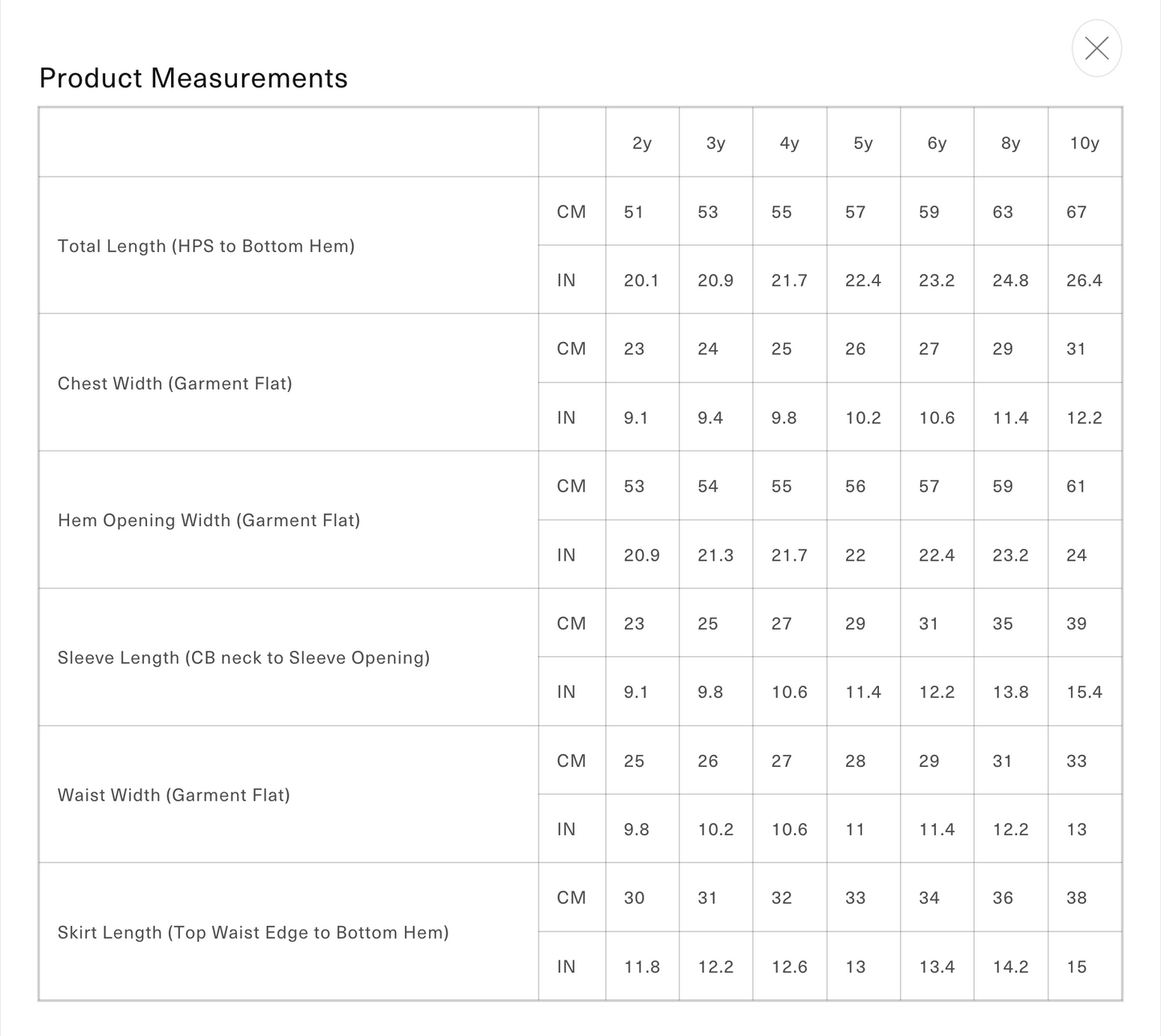 Product Measurements

| | | 2y | 3y | 4y | 5y | 6y | 8y | 10y |
|---|---|---|---|---|---|---|---|---|
| Total Length (HPS to Bottom Hem) | CM | 51 | 53 | 55 | 57 | 59 | 63 | 67 |
| | IN | 20.1 | 20.9 | 21.7 | 22.4 | 23.2 | 24.8 | 26.4 |
| Chest Width (Garment Flat) | CM | 23 | 24 | 25 | 26 | 27 | 29 | 31 |
| | IN | 9.1 | 9.4 | 9.8 | 10.2 | 10.6 | 11.4 | 12.2 |
| Hem Opening Width (Garment Flat) | CM | 53 | 54 | 55 | 56 | 57 | 59 | 61 |
| | IN | 20.9 | 21.3 | 21.7 | 22 | 22.4 | 23.2 | 24 |
| Sleeve Length (CB neck to Sleeve Opening) | CM | 23 | 25 | 27 | 29 | 31 | 35 | 39 |
| | IN | 9.1 | 9.8 | 10.6 | 11.4 | 12.2 | 13.8 | 15.4 |
| Waist Width (Garment Flat) | CM | 25 | 26 | 27 | 28 | 29 | 31 | 33 |
| | IN | 9.8 | 10.2 | 10.6 | 11 | 11.4 | 12.2 | 13 |
| Skirt Length (Top Waist Edge to Bottom Hem) | CM | 30 | 31 | 32 | 33 | 34 | 36 | 38 |
| | IN | 11.8 | 12.2 | 12.6 | 13 | 13.4 | 14.2 | 15 |